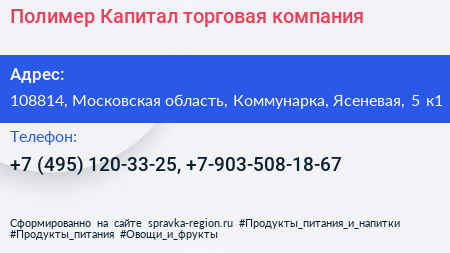 Полимер Капитал торговая компания

Адрес:

108814, Московская область, Коммунарка, Ясеневая, 5 к1

Телефон:

+7 (495) 120-33-25, +7-903-508-18-67

Сформированно на сайте spravka-region.ru #Продукты_питания_и_напитки #Продукты_питания #Овощи_и_фрукты